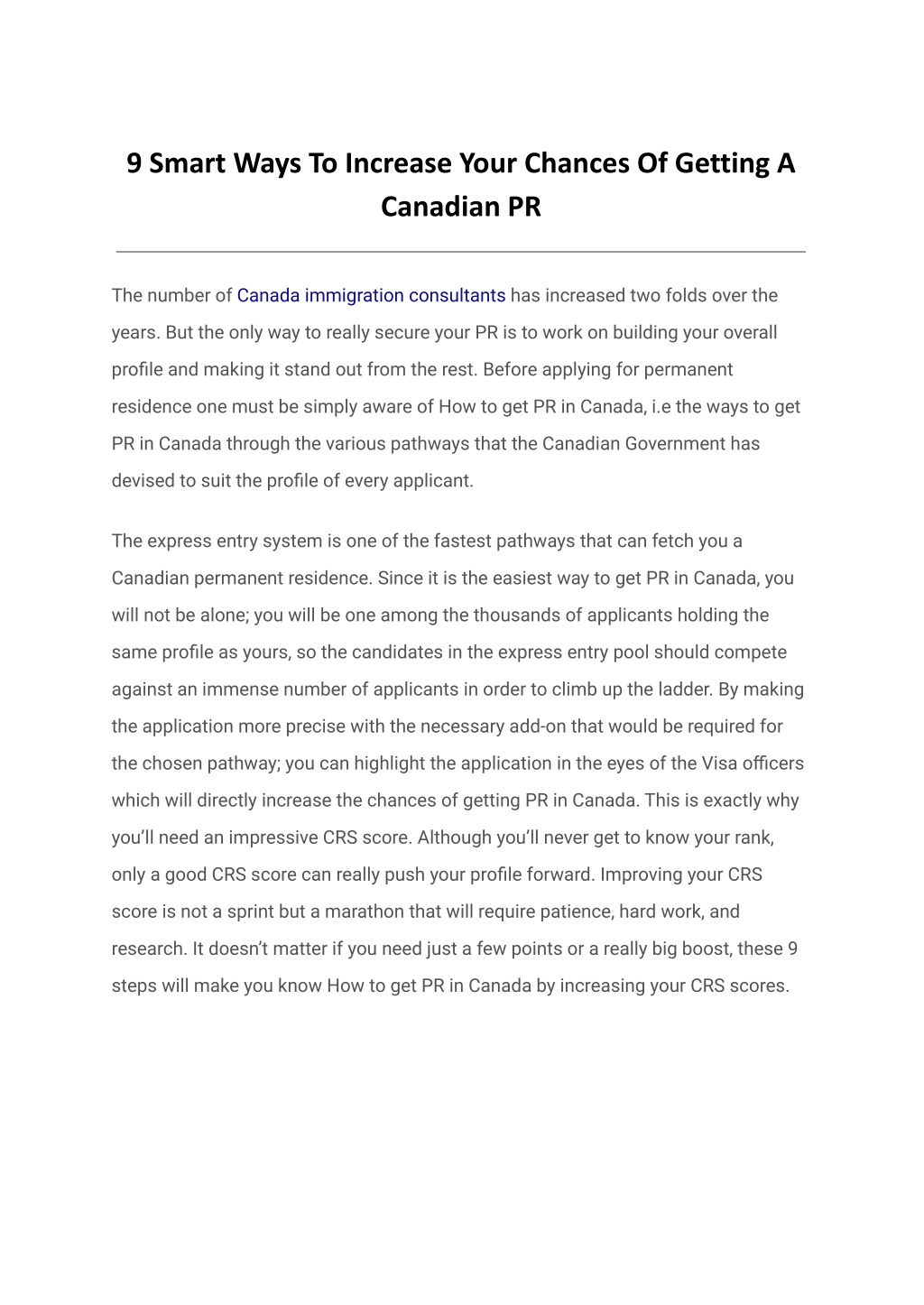 9 Smart Ways To Increase Your Chances Of Getting A Canadian PR

The number of Canada immigration consultants has increased two folds over the years. But the only way to really secure your PR is to work on building your overall profile and making it stand out from the rest. Before applying for permanent residence one must be simply aware of How to get PR in Canada, i.e the ways to get PR in Canada through the various pathways that the Canadian Government has devised to suit the profile of every applicant.

The express entry system is one of the fastest pathways that can fetch you a Canadian permanent residence. Since it is the easiest way to get PR in Canada, you will not be alone; you will be one among the thousands of applicants holding the same profile as yours, so the candidates in the express entry pool should compete against an immense number of applicants in order to climb up the ladder. By making the application more precise with the necessary add-on that would be required for the chosen pathway; you can highlight the application in the eyes of the Visa officers which will directly increase the chances of getting PR in Canada. This is exactly why you'll need an impressive CRS score. Although you'll never get to know your rank, only a good CRS score can really push your profile forward. Improving your CRS score is not a sprint but a marathon that will require patience, hard work, and research. It doesn't matter if you need just a few points or a really big boost, these 9 steps will make you know How to get PR in Canada by increasing your CRS scores.